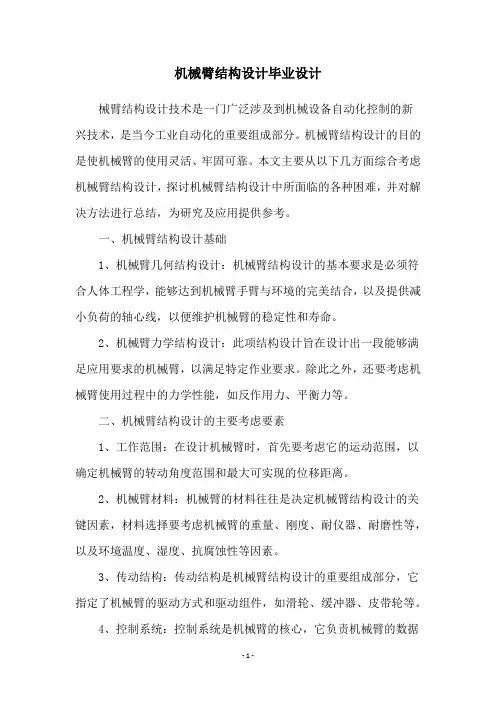 机械臂结构设计毕业设计

械臂结构设计技术是一门广泛涉及到机械设备自动化控制的新兴技术，是当今工业自动化的重要组成部分。机械臂结构设计的目的是使机械臂的使用灵活、牢固可靠。本文主要从以下几方面综合考虑机械臂结构设计，探讨机械臂结构设计中所面临的各种困难，并对解决方法进行总结，为研究及应用提供参考。

一、机械臂结构设计基础

1、机械臂几何结构设计：机械臂结构设计的基本要求是必须符合人体工程学，能够达到机械臂手臂与环境的完美结合，以及提供减小负荷的轴心线，以便维护机械臂的稳定性和寿命。

2、机械臂力学结构设计：此项结构设计旨在设计出一段能够满足应用要求的机械臂，以满足特定作业要求。除此之外，还要考虑机械臂使用过程中的力学性能，如反作用力、平衡力等。

二、机械臂结构设计的主要考虑要素

1、工作范围：在设计机械臂时，首先要考虑它的运动范围，以确定机械臂的转动角度范围和最大可实现的位移距离。

2、机械臂材料：机械臂的材料往往是决定机械臂结构设计的关键因素，材料选择要考虑机械臂的重量、刚度、耐仪器、耐磨性等，以及环境温度、湿度、抗腐蚀性等因素。

3、传动结构：传动结构是机械臂结构设计的重要组成部分，它指定了机械臂的驱动方式和驱动组件，如滑轮、缓冲器、皮带轮等。

4、控制系统：控制系统是机械臂的核心，它负责机械臂的数据

- 1 -